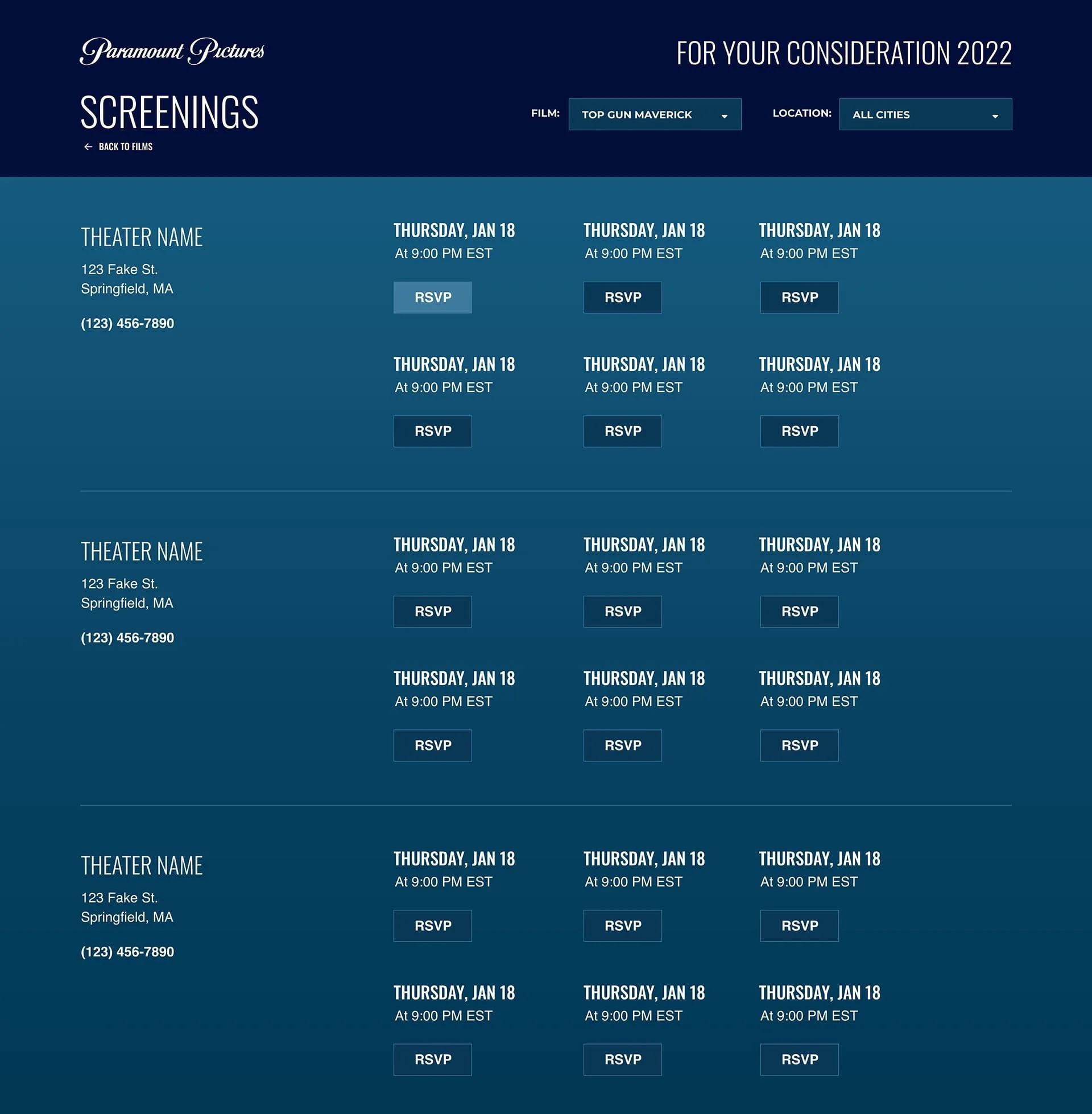 Paramount Pictures

FOR YOUR CONSIDERATION 2022

SCREENINGS

← BACK TO FILMS

FILM: TOP GUN MAVERICK

LOCATION: ALL CITIES

THEATER NAME
123 Fake St.
Springfield, MA

(123) 456-7890

THURSDAY, JAN 18
At 9:00 PM EST
RSVP

THURSDAY, JAN 18
At 9:00 PM EST
RSVP

THURSDAY, JAN 18
At 9:00 PM EST
RSVP

THURSDAY, JAN 18
At 9:00 PM EST
RSVP

THURSDAY, JAN 18
At 9:00 PM EST
RSVP

THURSDAY, JAN 18
At 9:00 PM EST
RSVP

THEATER NAME
123 Fake St.
Springfield, MA

(123) 456-7890

THURSDAY, JAN 18
At 9:00 PM EST
RSVP

THURSDAY, JAN 18
At 9:00 PM EST
RSVP

THURSDAY, JAN 18
At 9:00 PM EST
RSVP

THURSDAY, JAN 18
At 9:00 PM EST
RSVP

THURSDAY, JAN 18
At 9:00 PM EST
RSVP

THURSDAY, JAN 18
At 9:00 PM EST
RSVP

THEATER NAME
123 Fake St.
Springfield, MA

(123) 456-7890

THURSDAY, JAN 18
At 9:00 PM EST
RSVP

THURSDAY, JAN 18
At 9:00 PM EST
RSVP

THURSDAY, JAN 18
At 9:00 PM EST
RSVP

THURSDAY, JAN 18
At 9:00 PM EST
RSVP

THURSDAY, JAN 18
At 9:00 PM EST
RSVP

THURSDAY, JAN 18
At 9:00 PM EST
RSVP